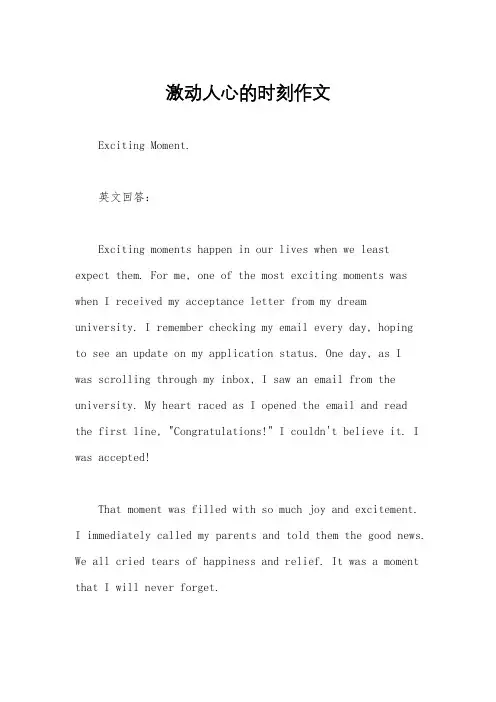 激动人心的时刻作文

Exciting Moment.

英文回答:

Exciting moments happen in our lives when we least expect them. For me, one of the most exciting moments was when I received my acceptance letter from my dream university. I remember checking my email every day, hoping to see an update on my application status. One day, as I was scrolling through my inbox, I saw an email from the university. My heart raced as I opened the email and read the first line, "Congratulations!" I couldn't believe it. I was accepted!

That moment was filled with so much joy and excitement. I immediately called my parents and told them the good news. We all cried tears of happiness and relief. It was a moment that I will never forget.